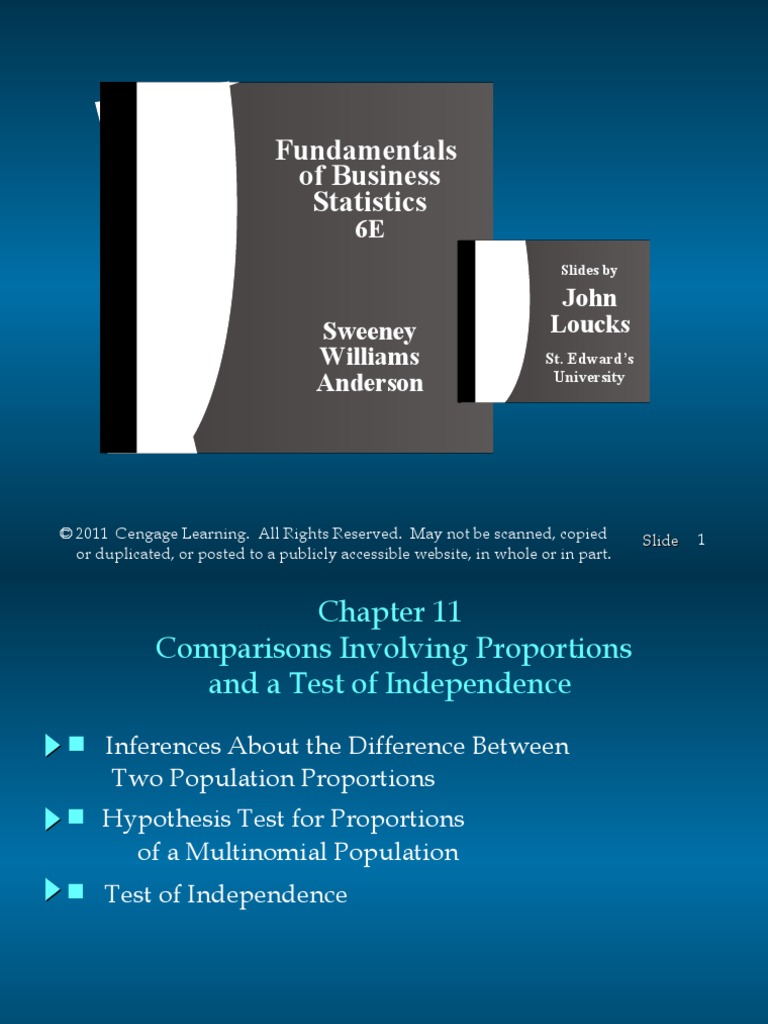 Fundamentals of Business Statistics 6E

Sweeney Williams Anderson

Slides by

John Loucks

St. Edward's University

© 2011 Cengage Learning. All Rights Reserved. May not be scanned, copied or duplicated, or posted to a publicly accessible website, in whole or in part.

Slide 1

Chapter 11
Comparisons Involving Proportions and a Test of Independence

Inferences About the Difference Between Two Population Proportions

Hypothesis Test for Proportions of a Multinomial Population

Test of Independence